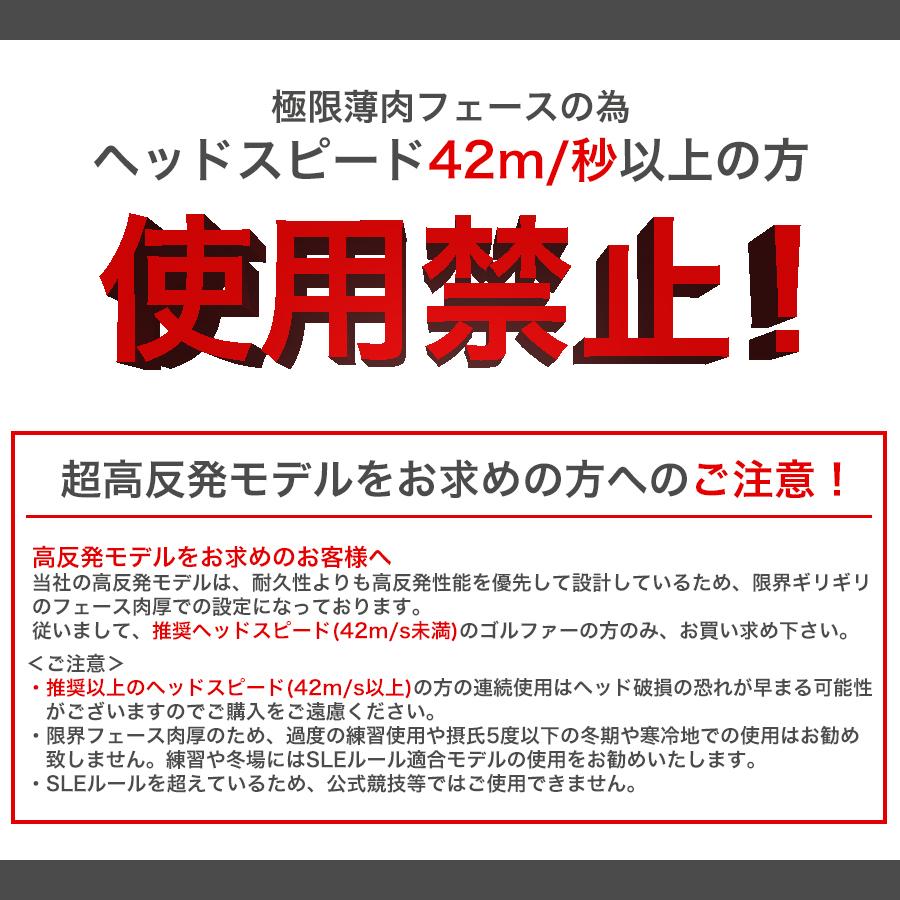 極限薄肉フェースの為
ヘッドスピード42m/秒以上の方

使用禁止!

超高反発モデルをお求めの方へのご注意!

高反発モデルをお求めのお客様へ
当社の高反発モデルは、耐久性よりも高反発性能を優先して設計しているため、限界ギリギリのフェース肉厚での設定になっております。
従いまして、推奨ヘッドスピード(42m/s未満)のゴルファーの方のみ、お買い求め下さい。

<ご注意>
・推奨以上のヘッドスピード(42m/s以上)の方の連続使用はヘッド破損の恐れが早まる可能性がございますのでご購入をご遠慮ください。
・限界フェース肉厚のため、過度の練習使用や摂氏5度以下の冬期や寒冷地での使用はお勧め致しません。練習や冬場にはSLEルール適合モデルの使用をお勧めいたします。
・SLEルールを超えているため、公式競技等ではご使用できません。